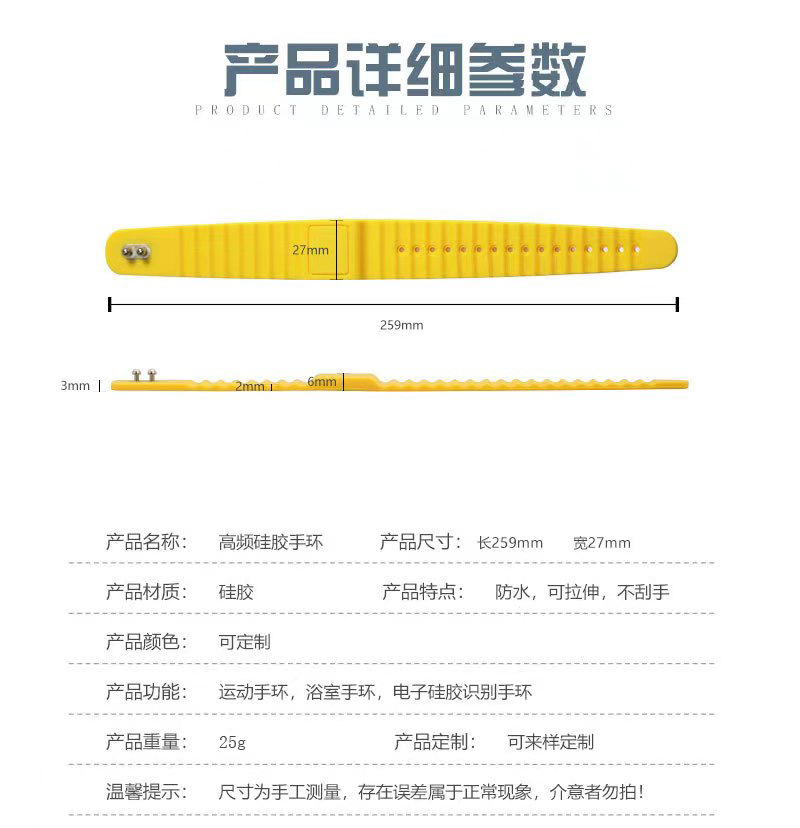 产品详细参数

PRODUCT DETAILED PARAMETERS

27mm

259mm

3mm

2mm

6mm

产品名称： 高频硅胶手环 产品尺寸： 长259mm 宽27mm

产品材质： 硅胶 产品特点： 防水，可拉伸，不刮手

产品颜色： 可定制

产品功能： 运动手环，浴室手环，电子硅胶识别手环

产品重量： 25g 产品定制： 可来样定制

温馨提示： 尺寸为手工测量，存在误差属于正常现象，介意者勿拍！